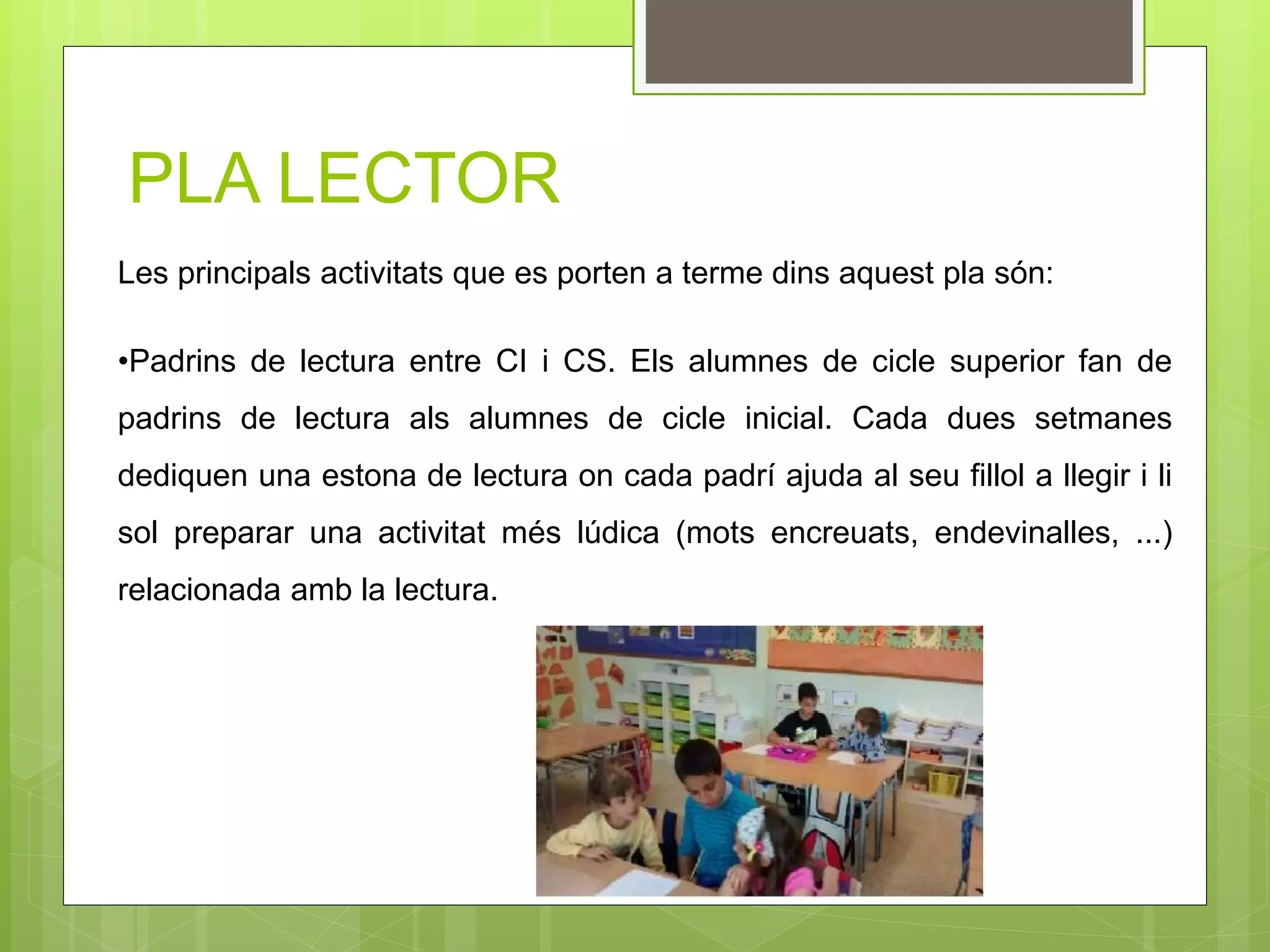 PLA LECTOR

Les principals activitats que es porten a terme dins aquest pla són:

•Padrins de lectura entre CI i CS. Els alumnes de cicle superior fan de padrins de lectura als alumnes de cicle inicial. Cada dues setmanes dediquen una estona de lectura on cada padrí ajuda al seu fillol a llegir i li sol preparar una activitat més lúdica (mots encreuats, endevinalles, ...) relacionada amb la lectura.